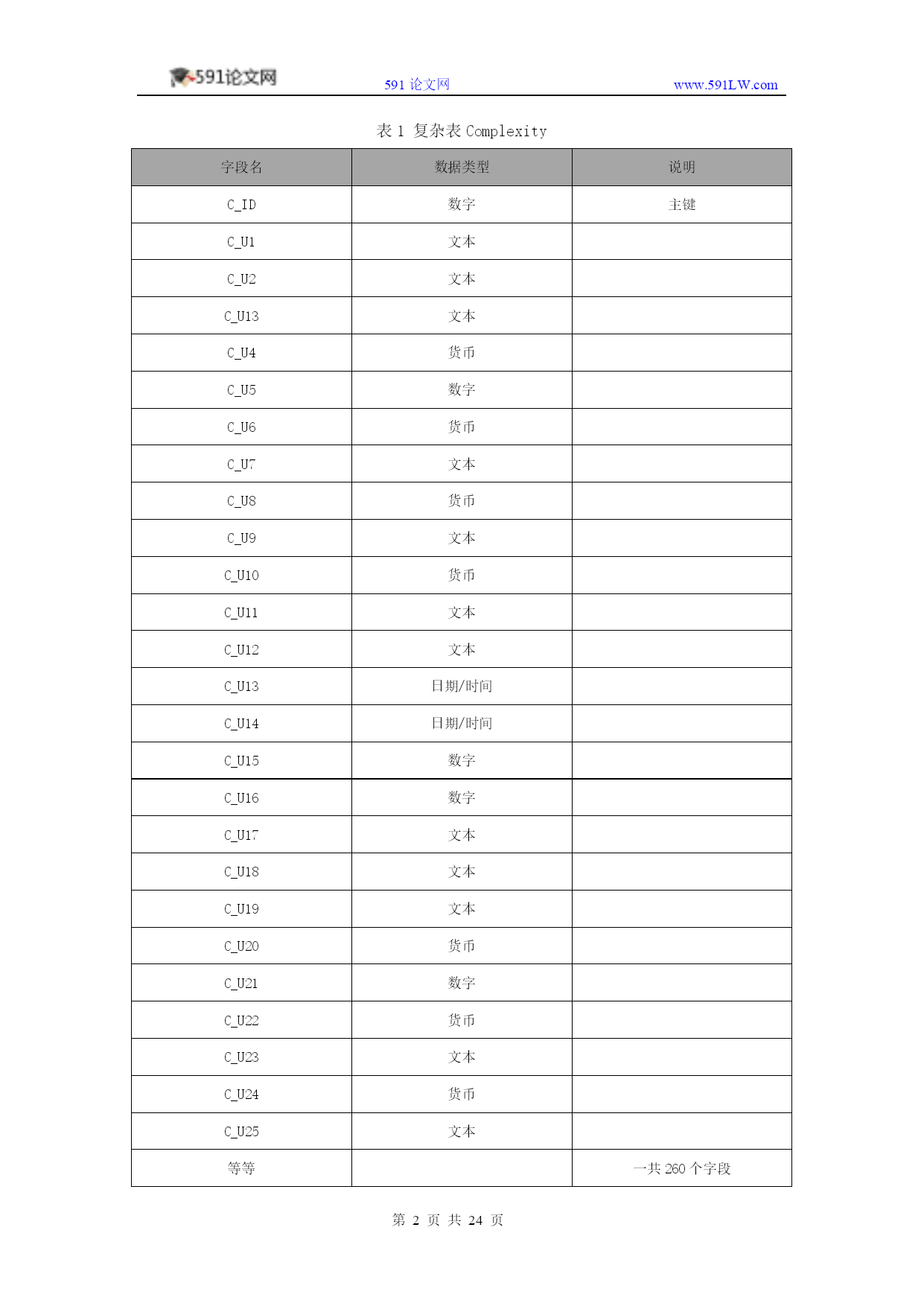 591论文网 591 论文网 www.591LW.com

表 1 复杂表 Complexity

| 字段名 | 数据类型 | 说明 |
|---|---|---|
| C_ID | 数字 | 主键 |
| C_U1 | 文本 | |
| C_U2 | 文本 | |
| C_U13 | 文本 | |
| C_U4 | 货币 | |
| C_U5 | 数字 | |
| C_U6 | 货币 | |
| C_U7 | 文本 | |
| C_U8 | 货币 | |
| C_U9 | 文本 | |
| C_U10 | 货币 | |
| C_U11 | 文本 | |
| C_U12 | 文本 | |
| C_U13 | 日期/时间 | |
| C_U14 | 日期/时间 | |
| C_U15 | 数字 | |
| C_U16 | 数字 | |
| C_U17 | 文本 | |
| C_U18 | 文本 | |
| C_U19 | 文本 | |
| C_U20 | 货币 | |
| C_U21 | 数字 | |
| C_U22 | 货币 | |
| C_U23 | 文本 | |
| C_U24 | 货币 | |
| C_U25 | 文本 | |
| 等等 | | 一共 260 个字段 |

第 2 页 共 24 页